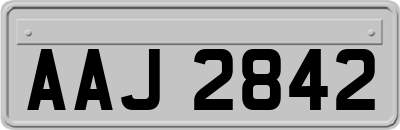 AAJ 2842